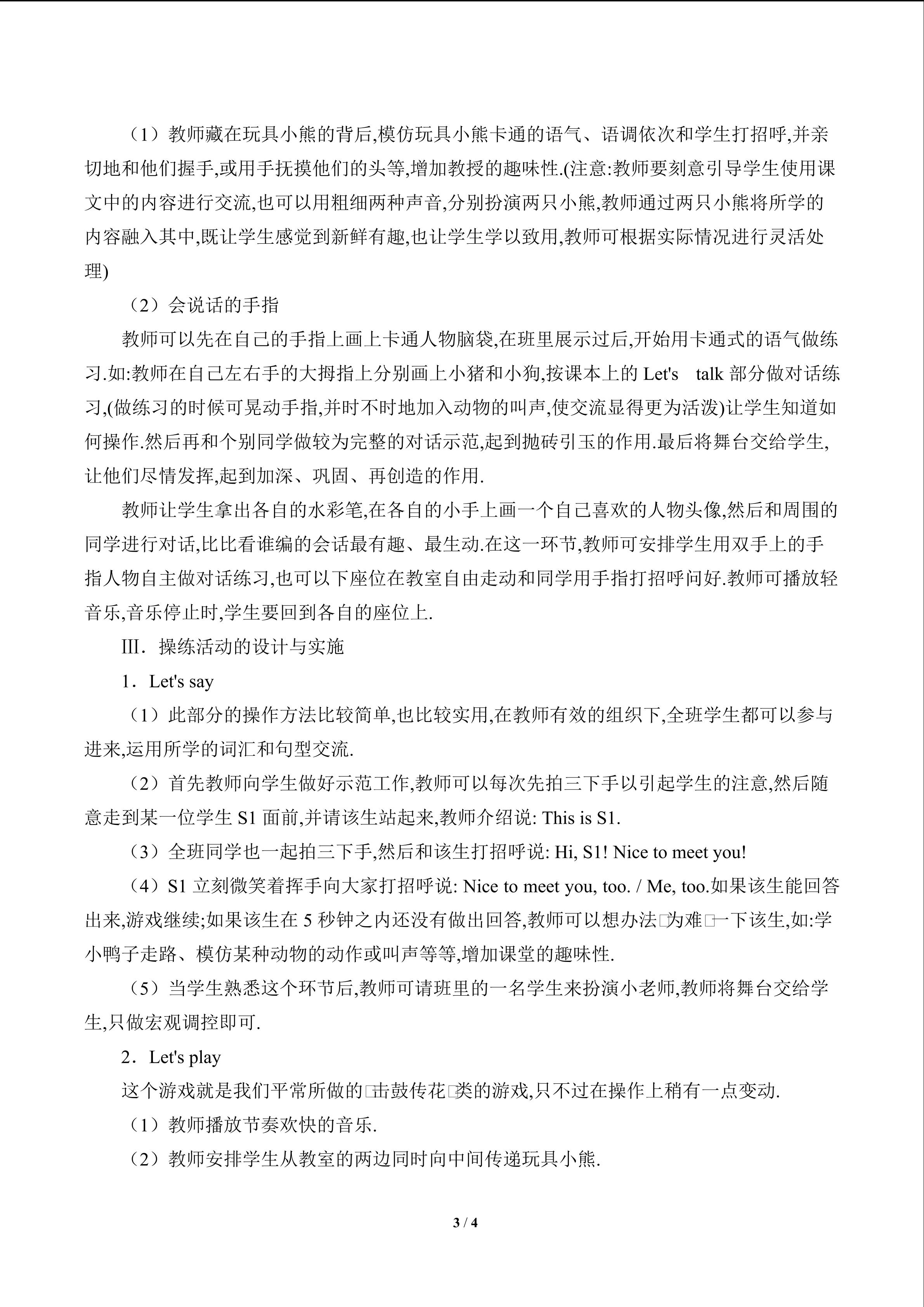 （1）教师藏在玩具小熊的背后,模仿玩具小熊卡通的语气、语调依次和学生打招呼,并亲切地和他们握手,或用手抚摸他们的头等,增加教授的趣味性.(注意:教师要刻意引导学生使用课文中的内容进行交流,也可以用粗细两种声音,分别扮演两只小熊,教师通过两只小熊将所学的内容融入其中,既让学生感觉到新鲜有趣,也让学生学以致用,教师可根据实际情况进行灵活处理)

（2）会说话的手指

教师可以先在自己的手指上画上卡通人物脑袋,在班里展示过后,开始用卡通式的语气做练习.如:教师在自己左右手的大拇指上分别画上小猪和小狗,按课本上的Let's talk部分做对话练习,(做练习的时候可晃动手指,并时不时地加入动物的叫声,使交流显得更为活泼)让学生知道如何操作.然后再和个别同学做较为完整的对话示范,起到抛砖引玉的作用.最后将舞台交给学生,让他们尽情发挥,起到加深、巩固、再创造的作用.

教师让学生拿出各自的水彩笔,在各自的小手上画一个自己喜欢的人物头像,然后和周围的同学进行对话,比比看谁编的会话最有趣、最生动.在这一环节,教师可安排学生用双手上的手指人物自主做对话练习,也可以下座位在教室自由走动和同学用手指打招呼问好.教师可播放轻音乐,音乐停止时,学生要回到各自的座位上.

Ⅲ．操练活动的设计与实施

1．Let's say

（1）此部分的操作方法比较简单,也比较实用,在教师有效的组织下,全班学生都可以参与进来,运用所学的词汇和句型交流.

（2）首先教师向学生做好示范工作,教师可以每次先拍三下手以引起学生的注意,然后随意走到某一位学生S1面前,并请该生站起来,教师介绍说: This is S1.

（3）全班同学也一起拍三下手,然后和该生打招呼说: Hi, S1! Nice to meet you!

（4）S1立刻微笑着挥手向大家打招呼说: Nice to meet you, too. / Me, too.如果该生能回答出来,游戏继续;如果该生在5秒钟之内还没有做出回答,教师可以想办法□为难□一下该生,如:学小鸭子走路、模仿某种动物的动作或叫声等等,增加课堂的趣味性.

（5）当学生熟悉这个环节后,教师可请班里的一名学生来扮演小老师,教师将舞台交给学生,只做宏观调控即可.

2．Let's play

这个游戏就是我们平常所做的□击鼓传花□类的游戏,只不过在操作上稍有一点变动.

（1）教师播放节奏欢快的音乐.

（2）教师安排学生从教室的两边同时向中间传递玩具小熊.

3 / 4